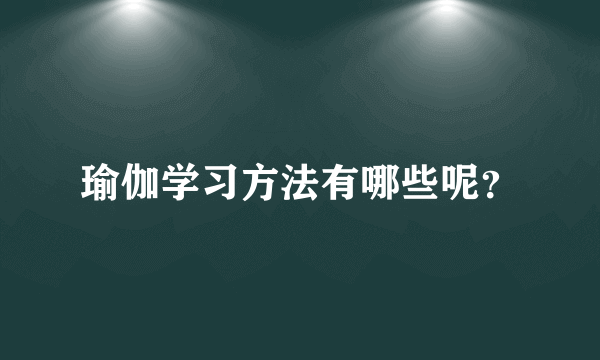 瑜伽学习方法有哪些呢?